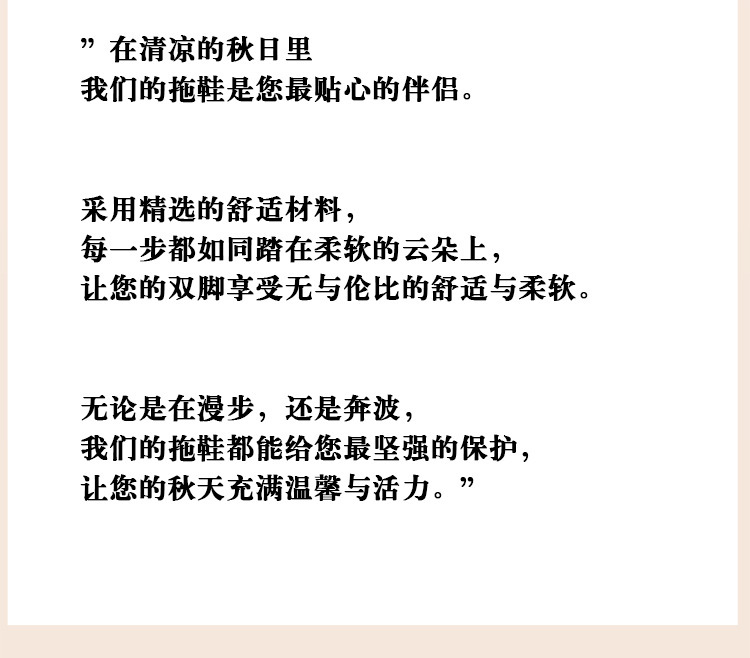 ”在清凉的秋日里
我们的拖鞋是您最贴心的伴侣。

采用精选的舒适材料，
每一步都如同踏在柔软的云朵上，
让您的双脚享受无与伦比的舒适与柔软。

无论是在漫步，还是奔波，
我们的拖鞋都能给您最坚强的保护，
让您的秋天充满温馨与活力。”